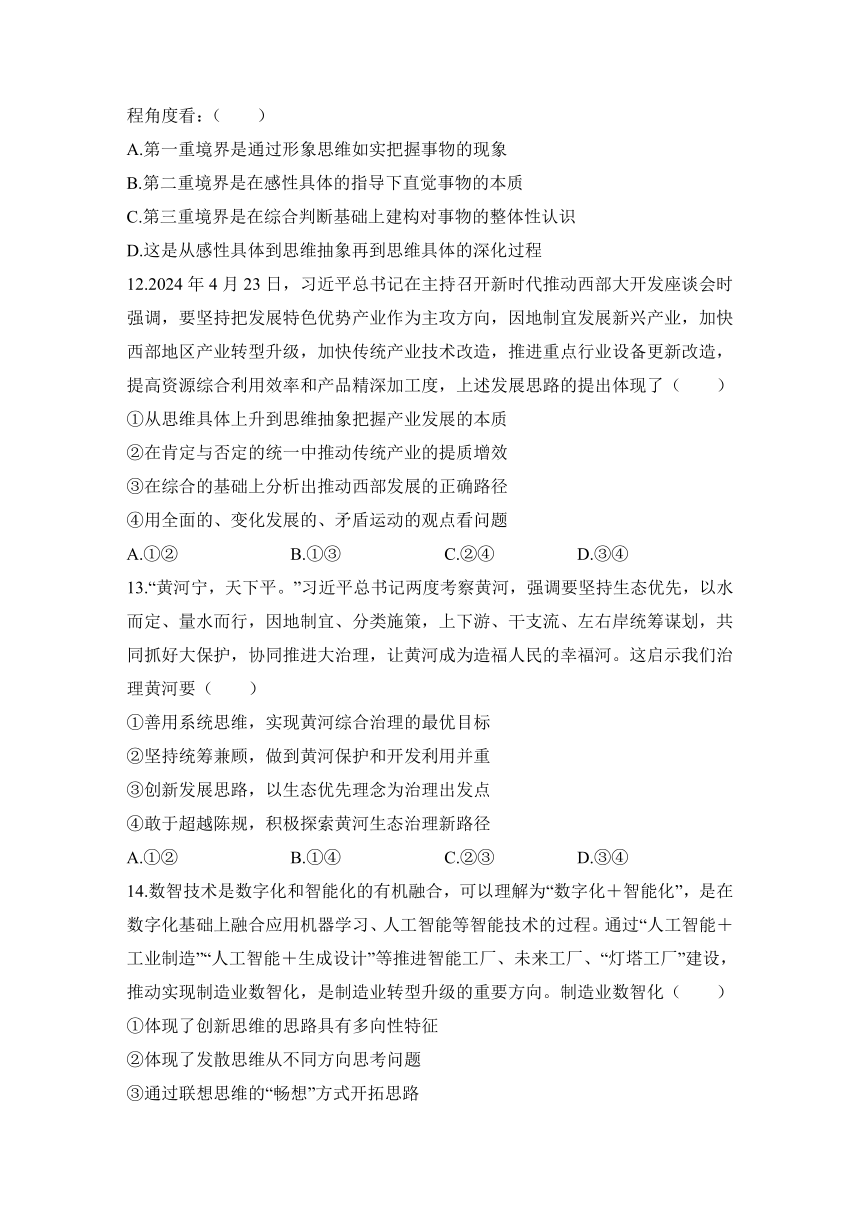 程角度看：（　　）

A.第一重境界是通过形象思维如实把握事物的现象

B.第二重境界是在感性具体的指导下直觉事物的本质

C.第三重境界是在综合判断基础上建构对事物的整体性认识

D.这是从感性具体到思维抽象再到思维具体的深化过程

12.2024 年 4 月 23 日，习近平总书记在主持召开新时代推动西部大开发座谈会时强调，要坚持把发展特色优势产业作为主攻方向，因地制宜发展新兴产业，加快西部地区产业转型升级，加快传统产业技术改造，推进重点行业设备更新改造，提高资源综合利用效率和产品精深加工度，上述发展思路的提出体现了（　　）

①从思维具体上升到思维抽象把握产业发展的本质

②在肯定与否定的统一中推动传统产业的提质增效

③在综合的基础上分析出推动西部发展的正确路径

④用全面的、变化发展的、矛盾运动的观点看问题

A.①②　　B.①③　　C.②④　　D.③④

13.“黄河宁，天下平。”习近平总书记两度考察黄河，强调要坚持生态优先，以水而定、量水而行，因地制宜、分类施策，上下游、干支流、左右岸统筹谋划，共同抓好大保护，协同推进大治理，让黄河成为造福人民的幸福河。这启示我们治理黄河要（　　）

①善用系统思维，实现黄河综合治理的最优目标

②坚持统筹兼顾，做到黄河保护和开发利用并重

③创新发展思路，以生态优先理念为治理出发点

④敢于超越陈规，积极探索黄河生态治理新路径

A.①②　　B.①④　　C.②③　　D.③④

14.数智技术是数字化和智能化的有机融合，可以理解为“数字化＋智能化”，是在数字化基础上融合应用机器学习、人工智能等智能技术的过程。通过“人工智能＋工业制造”“人工智能＋生成设计”等推进智能工厂、未来工厂、“灯塔工厂”建设，推动实现制造业数智化，是制造业转型升级的重要方向。制造业数智化（　　）

①体现了创新思维的思路具有多向性特征

②体现了发散思维从不同方向思考问题

③通过联想思维的“畅想”方式开拓思路